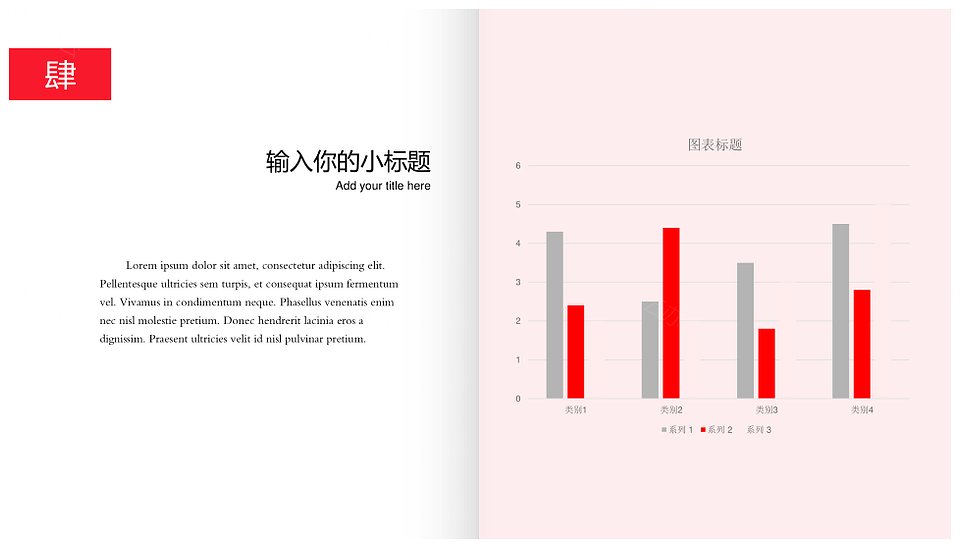 肆

输入你的小标题
Add your title here

Lorem ipsum dolor sit amet, consectetur adipiscing elit. Pellentesque ultricies sem turpis, et consequat ipsum fermentum vel. Vivamus in condimentum neque. Phasellus venenatis enim nec nisl molestie pretium. Donec hendrerit lacinia eros a dignissim. Praesent ultricies velit id nisl pulvinar pretium.

图表标题

6
5
4
3
2
1
0

类别1 类别2 类别3 类别4

系列 1 系列 2 系列 3